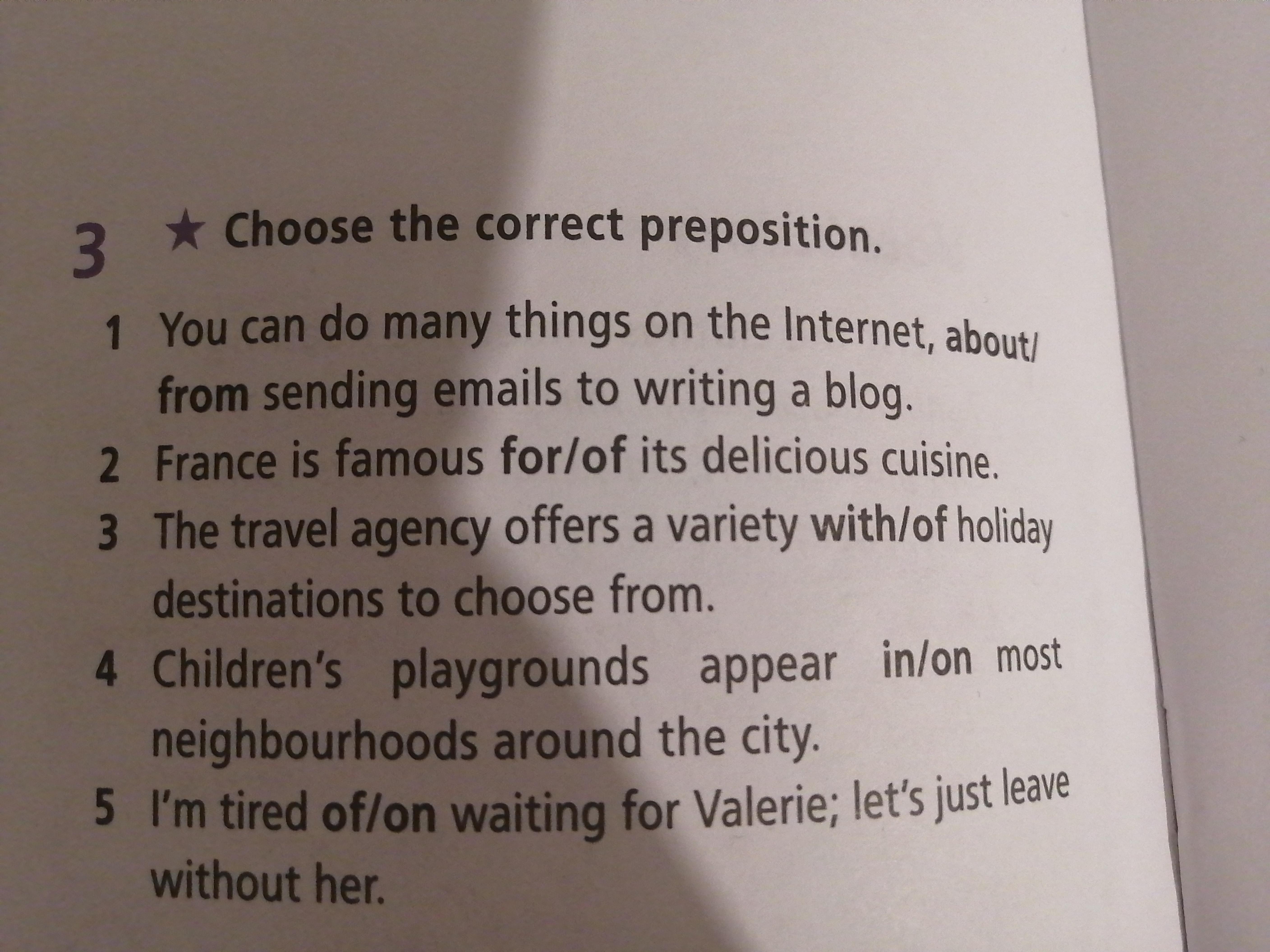 3 ★ Choose the correct preposition.

1 You can do many things on the Internet, about/from sending emails to writing a blog.

2 France is famous for/of its delicious cuisine.

3 The travel agency offers a variety with/of holiday destinations to choose from.

4 Children's playgrounds appear in/on most neighbourhoods around the city.

5 I'm tired of/on waiting for Valerie; let's just leave without her.